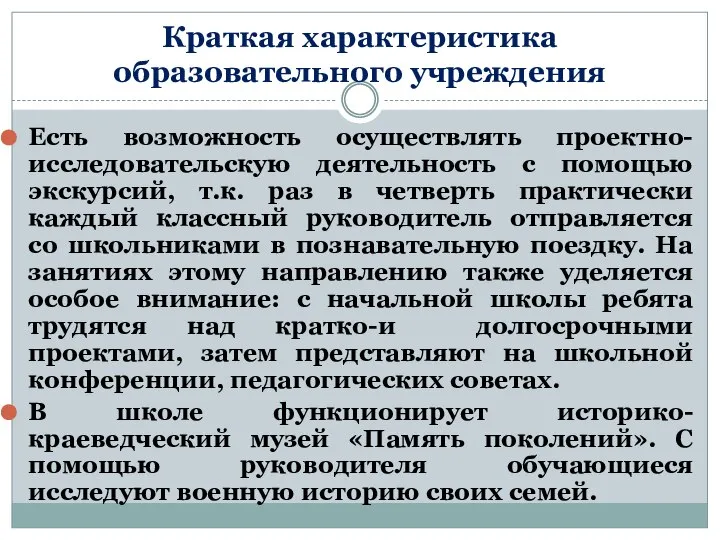 Краткая характеристика образовательного учреждения

Есть возможность осуществлять проектно-исследовательскую деятельность с помощью экскурсий, т.к. раз в четверть практически каждый классный руководитель отправляется со школьниками в познавательную поездку. На занятиях этому направлению также уделяется особое внимание: с начальной школы ребята трудятся над кратко-и долгосрочными проектами, затем представляют на школьной конференции, педагогических советах.

В школе функционирует историко-краеведческий музей «Память поколений». С помощью руководителя обучающиеся исследуют военную историю своих семей.